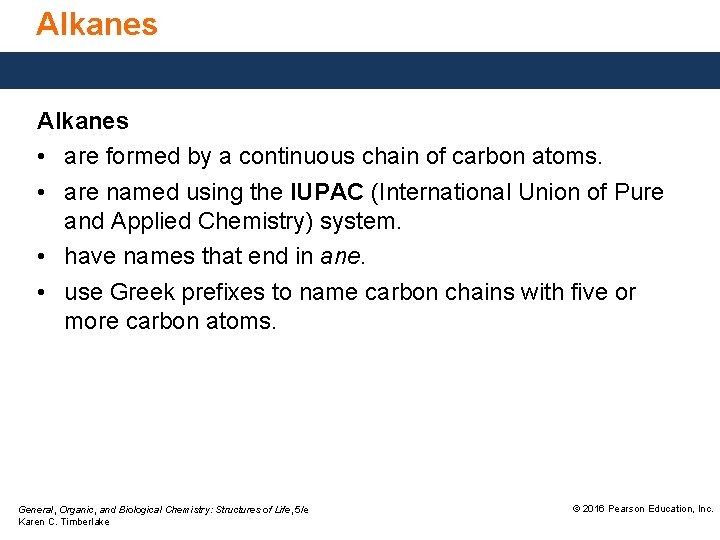 Alkanes

Alkanes

• are formed by a continuous chain of carbon atoms.

• are named using the IUPAC (International Union of Pure and Applied Chemistry) system.

• have names that end in ane.

• use Greek prefixes to name carbon chains with five or more carbon atoms.

General, Organic, and Biological Chemistry: Structures of Life, 5/e
Karen C. Timberlake

© 2016 Pearson Education, Inc.